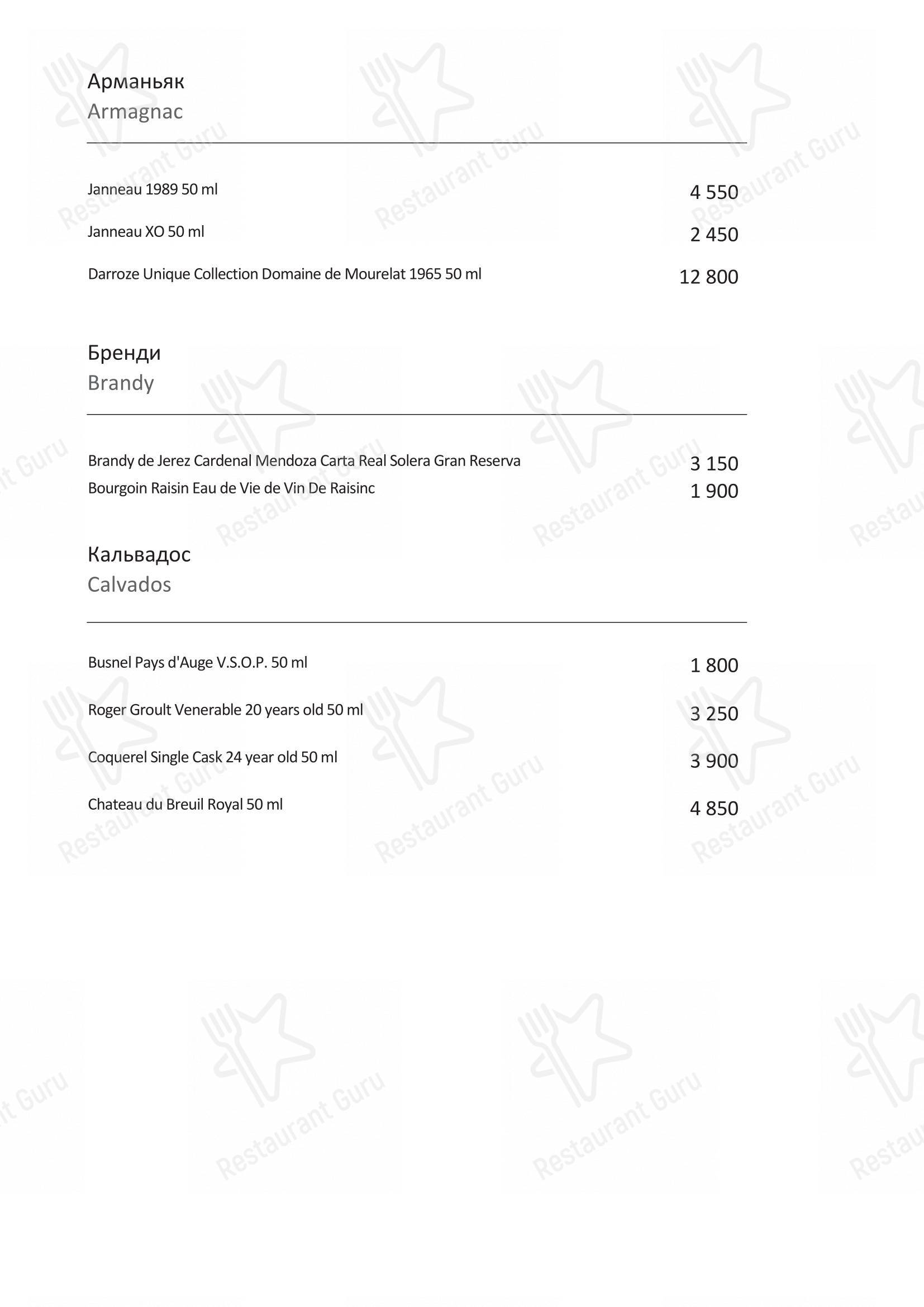 Арманьяк
Armagnac

Janneau 1989 50 ml 4 550

Janneau XO 50 ml 2 450

Darroze Unique Collection Domaine de Mourelat 1965 50 ml 12 800

Бренди
Brandy

Brandy de Jerez Cardenal Mendoza Carta Real Solera Gran Reserva 3 150

Bourgoin Raisin Eau de Vie de Vin De Raisinc 1 900

Кальвадос
Calvados

Busnel Pays d'Auge V.S.O.P. 50 ml 1 800

Roger Groult Venerable 20 years old 50 ml 3 250

Coquerel Single Cask 24 year old 50 ml 3 900

Chateau du Breuil Royal 50 ml 4 850

Restaurant Guru